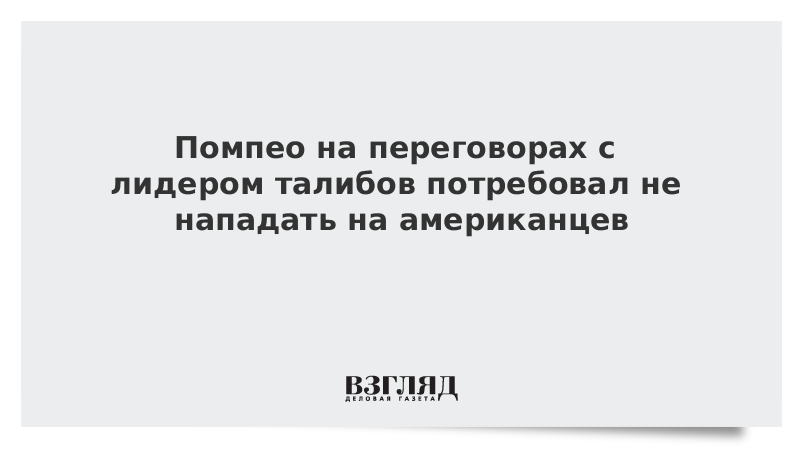 Помпео на переговорах с лидером талибов потребовал не нападать на американцев

ВЗГЛЯД
ДЕЛОВАЯ ГАЗЕТА